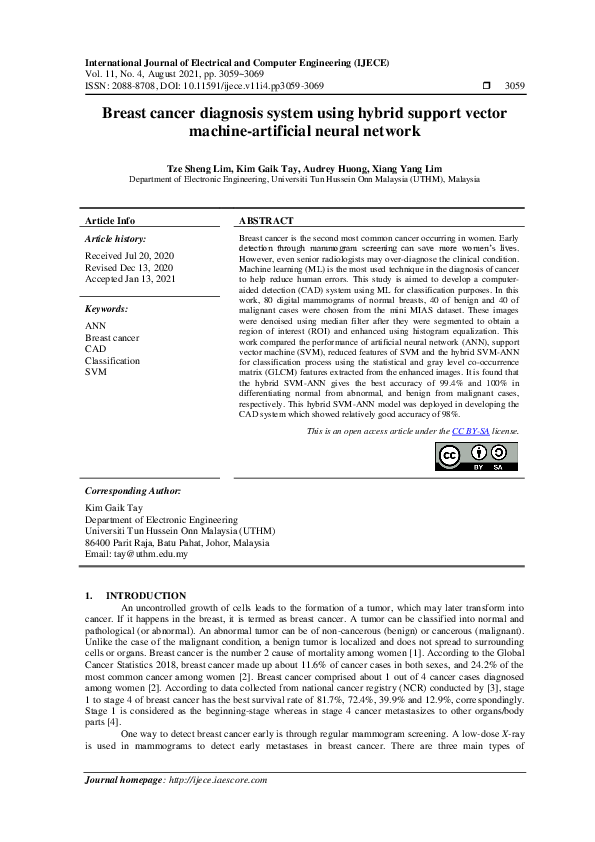 International Journal of Electrical and Computer Engineering (IJECE)
Vol. 11, No. 4, August 2021, pp. 3059~3069
ISSN: 2088-8708, DOI: 10.11591/ijece.v11i4.pp3059-3069 3059

Breast cancer diagnosis system using hybrid support vector machine-artificial neural network

Tze Sheng Lim, Kim Gaik Tay, Audrey Huong, Xiang Yang Lim
Department of Electronic Engineering, Universiti Tun Hussein Onn Malaysia (UTHM), Malaysia

Article Info

Article history:
Received Jul 20, 2020
Revised Dec 13, 2020
Accepted Jan 13, 2021

Keywords:
ANN
Breast cancer
CAD
Classification
SVM

ABSTRACT
Breast cancer is the second most common cancer occurring in women. Early detection through mammogram screening can save more women's lives. However, even senior radiologists may over-diagnose the clinical condition. Machine learning (ML) is the most used technique in the diagnosis of cancer to help reduce human errors. This study is aimed to develop a computer-aided detection (CAD) system using ML for classification purposes. In this work, 80 digital mammograms of normal breasts, 40 of benign and 40 of malignant cases were chosen from the mini MIAS dataset. These images were denoised using median filter after they were segmented to obtain a region of interest (ROI) and enhanced using histogram equalization. This work compared the performance of artificial neural network (ANN), support vector machine (SVM), reduced features of SVM and the hybrid SVM-ANN for classification process using the statistical and gray level co-occurrence matrix (GLCM) features extracted from the enhanced images. It is found that the hybrid SVM-ANN gives the best accuracy of 99.4% and 100% in differentiating normal from abnormal, and benign from malignant cases, respectively. This hybrid SVM-ANN model was deployed in developing the CAD system which showed relatively good accuracy of 98%.

This is an open access article under the CC BY-SA license.

BY SA

Corresponding Author:
Kim Gaik Tay
Department of Electronic Engineering
Universiti Tun Hussein Onn Malaysia (UTHM)
86400 Parit Raja, Batu Pahat, Johor, Malaysia
Email: tay@uthm.edu.my

1. INTRODUCTION
An uncontrolled growth of cells leads to the formation of a tumor, which may later transform into cancer. If it happens in the breast, it is termed as breast cancer. A tumor can be classified into normal and pathological (or abnormal). An abnormal tumor can be of non-cancerous (benign) or cancerous (malignant). Unlike the case of the malignant condition, a benign tumor is localized and does not spread to surrounding cells or organs. Breast cancer is the number 2 cause of mortality among women [1]. According to the Global Cancer Statistics 2018, breast cancer made up about 11.6% of cancer cases in both sexes, and 24.2% of the most common cancer among women [2]. Breast cancer comprised about 1 out of 4 cancer cases diagnosed among women [2]. According to data collected from national cancer registry (NCR) conducted by [3], stage 1 to stage 4 of breast cancer has the best survival rate of 81.7%, 72.4%, 39.9% and 12.9%, correspondingly. Stage 1 is considered as the beginning-stage whereas in stage 4 cancer metastasizes to other organs/body parts [4].

One way to detect breast cancer early is through regular mammogram screening. A low-dose X-ray is used in mammograms to detect early metastases in breast cancer. There are three main types of

Journal homepage: http://ijece.iaescore.com